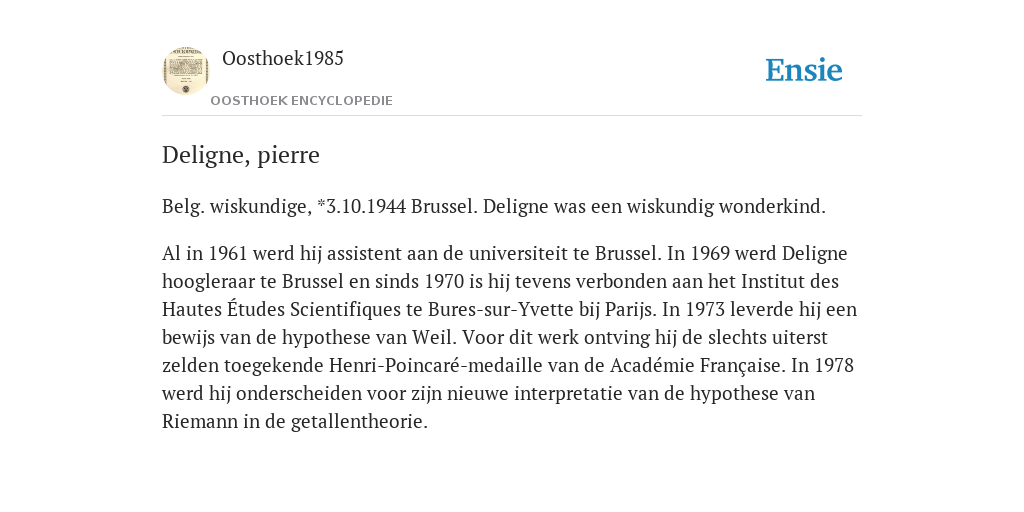 Oosthoek1985
OOSTHOEK ENCYCLOPEDIE

Ensie

Deligne, pierre

Belg. wiskundige, *3.10.1944 Brussel. Deligne was een wiskundig wonderkind.

Al in 1961 werd hij assistent aan de universiteit te Brussel. In 1969 werd Deligne hoogleraar te Brussel en sinds 1970 is hij tevens verbonden aan het Institut des Hautes Études Scientifiques te Bures-sur-Yvette bij Parijs. In 1973 leverde hij een bewijs van de hypothese van Weil. Voor dit werk ontving hij de slechts uiterst zelden toegekende Henri-Poincaré-medaille van de Académie Française. In 1978 werd hij onderscheiden voor zijn nieuwe interpretatie van de hypothese van Riemann in de getallentheorie.